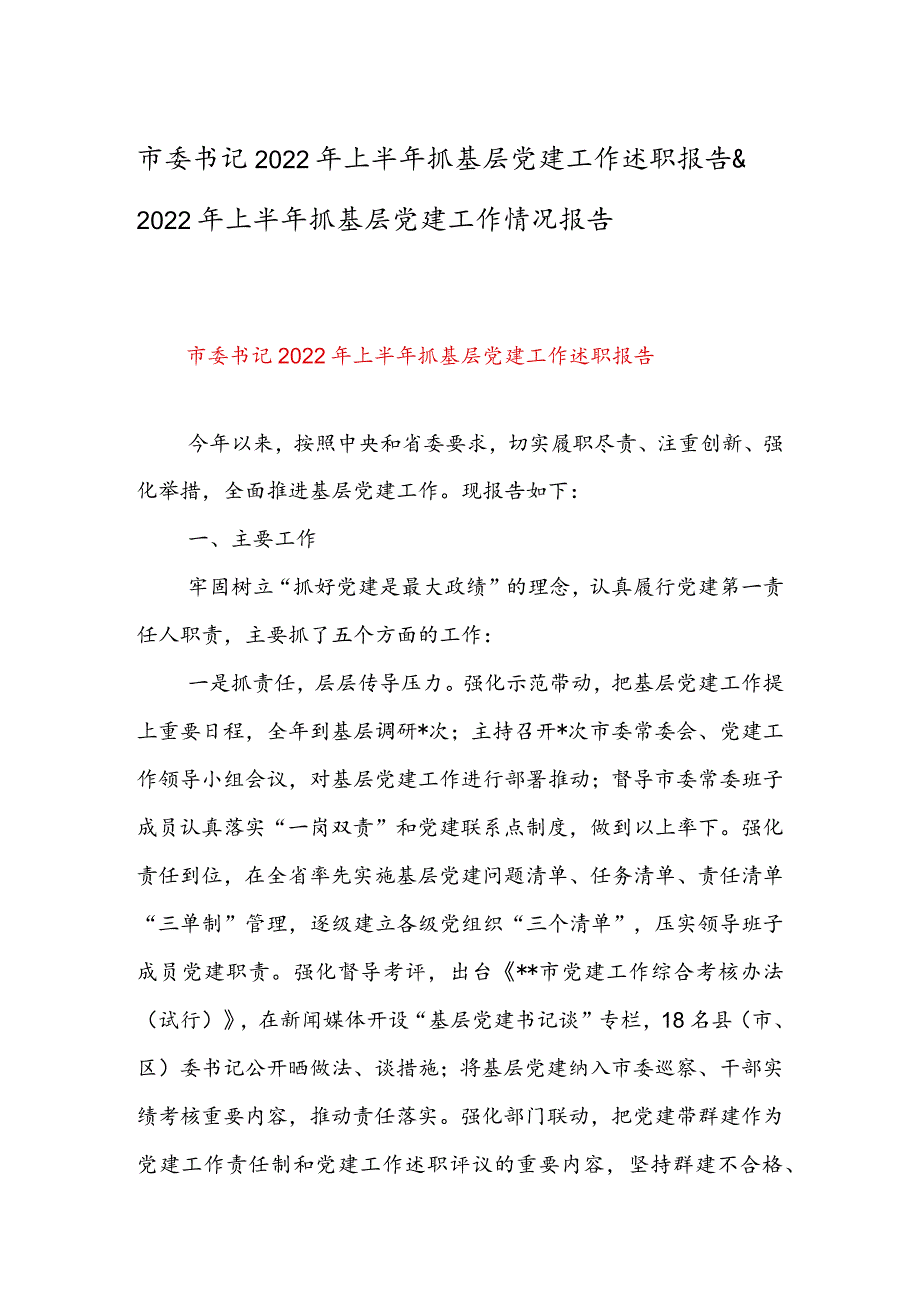 市委书记2022年上半年抓基层党建工作述职报告&2022年上半年抓基层党建工作情况报告

市委书记2022年上半年抓基层党建工作述职报告

今年以来，按照中央和省委要求，切实履职尽责、注重创新、强化举措，全面推进基层党建工作。现报告如下：

一、主要工作

牢固树立“抓好党建是最大政绩”的理念，认真履行党建第一责任人职责，主要抓了五个方面的工作：

一是抓责任，层层传导压力。强化示范带动，把基层党建工作提上重要日程，全年到基层调研*次；主持召开*次市委常委会、党建工作领导小组会议，对基层党建工作进行部署推动；督导市委常委班子成员认真落实“一岗双责”和党建联系点制度，做到以上率下。强化责任到位，在全省率先实施基层党建问题清单、任务清单、责任清单“三单制”管理，逐级建立各级党组织“三个清单”，压实领导班子成员党建职责。强化督导考评，出台《**市党建工作综合考核办法（试行）》，在新闻媒体开设“基层党建书记谈”专栏，18名县（市、区）委书记公开晒做法、谈措施；将基层党建纳入市委巡察、干部实绩考核重要内容，推动责任落实。强化部门联动，把党建带群建作为党建工作责任制和党建工作述职评议的重要内容，坚持群建不合格、